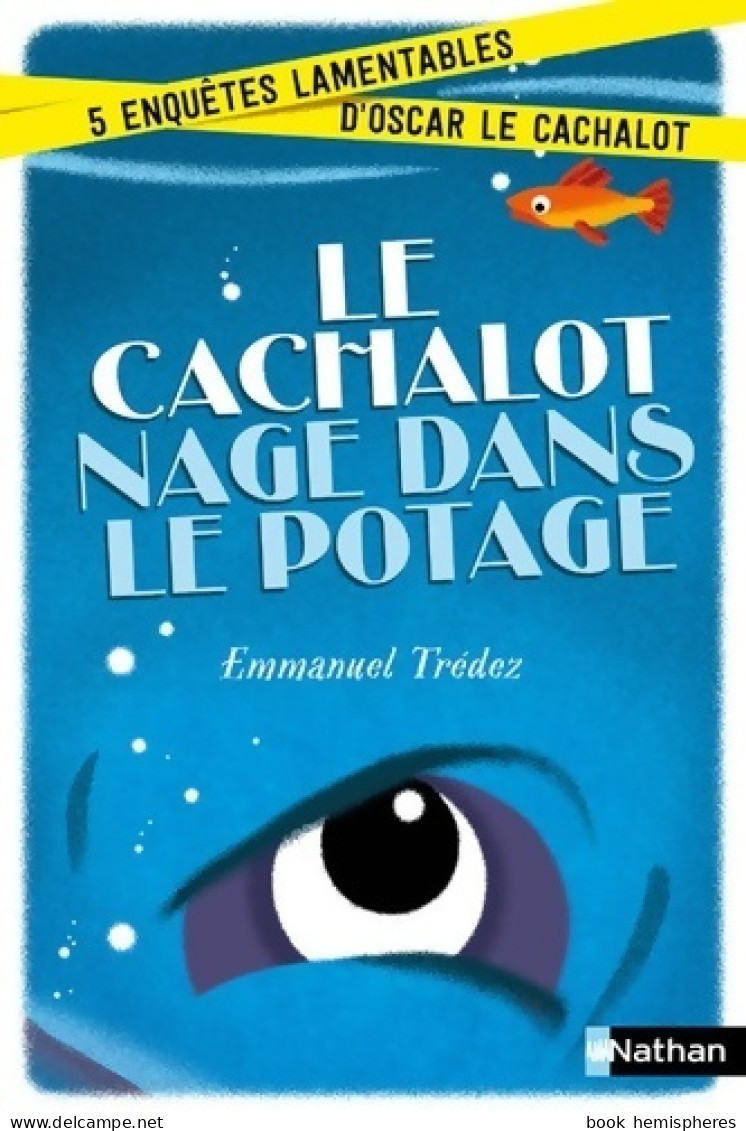 5 ENQUÊTES LAMENTABLES
D'OSCAR LE CACHALOT

LE CACHALOT NAGE DANS LE POTAGE

Emmanuel Trédez

Nathan

www.delcampe.net

book hemispheres